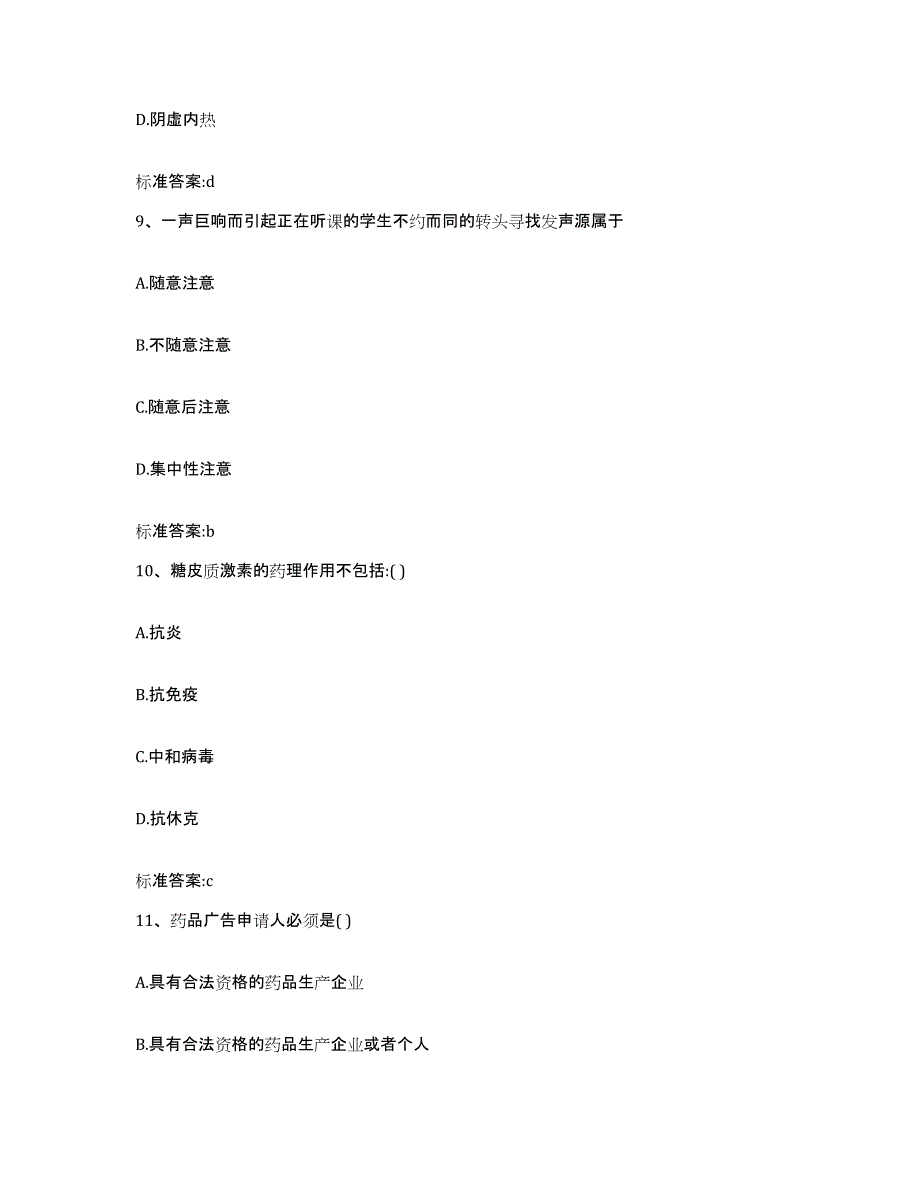 D.阴虚内热

标准答案:d

9、一声巨响而引起正在听课的学生不约而同的转头寻找发声源属于

A.随意注意

B.不随意注意

C.随意后注意

D.集中性注意

标准答案:b

10、糖皮质激素的药理作用不包括:( )

A.抗炎

B.抗免疫

C.中和病毒

D.抗休克

标准答案:c

11、药品广告申请人必须是( )

A.具有合法资格的药品生产企业

B.具有合法资格的药品生产企业或者个人